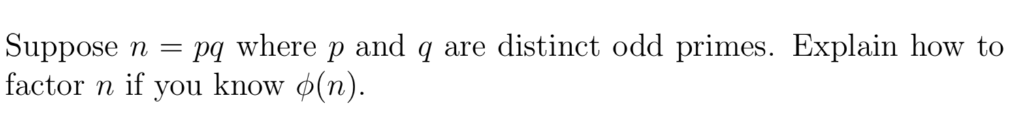 Suppose $n = pq$ where $p$ and $q$ are distinct odd primes. Explain how to factor $n$ if you know $\phi(n)$.